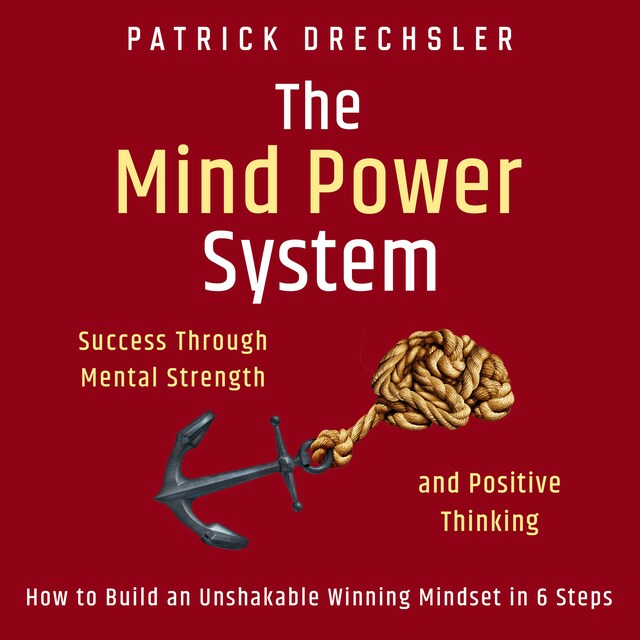 PATRICK DRECHSLER

The Mind Power System

Success Through Mental Strength

and Positive Thinking

How to Build an Unshakable Winning Mindset in 6 Steps